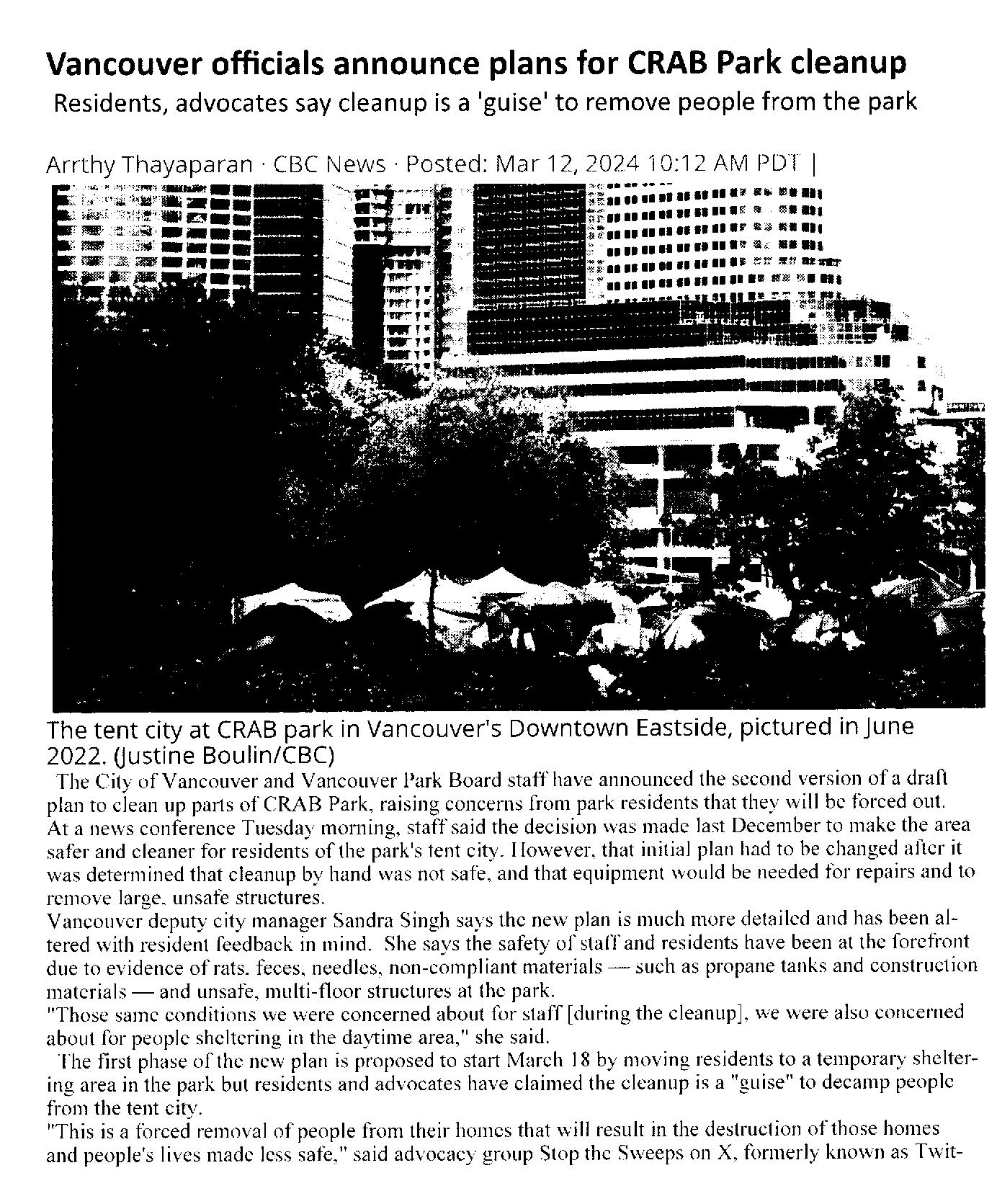 Vancouver officials announce plans for CRAB Park cleanup

Residents, advocates say cleanup is a 'guise' to remove people from the park

Arrthy Thayaparan · CBC News · Posted: Mar 12, 2024 10:12 AM PDT |

The tent city at CRAB park in Vancouver's Downtown Eastside, pictured in June 2022. (Justine Boulin/CBC)

The City of Vancouver and Vancouver Park Board staff have announced the second version of a draft plan to clean up parts of CRAB Park, raising concerns from park residents that they will be forced out.

At a news conference Tuesday morning, staff said the decision was made last December to make the area safer and cleaner for residents of the park's tent city. However, that initial plan had to be changed after it was determined that cleanup by hand was not safe, and that equipment would be needed for repairs and to remove large, unsafe structures.

Vancouver deputy city manager Sandra Singh says the new plan is much more detailed and has been altered with resident feedback in mind. She says the safety of staff and residents have been at the forefront due to evidence of rats, feces, needles, non-compliant materials — such as propane tanks and construction materials — and unsafe, multi-floor structures at the park.

"Those same conditions we were concerned about for staff [during the cleanup], we were also concerned about for people sheltering in the daytime area," she said.

The first phase of the new plan is proposed to start March 18 by moving residents to a temporary sheltering area in the park but residents and advocates have claimed the cleanup is a "guise" to decamp people from the tent city.

"This is a forced removal of people from their homes that will result in the destruction of those homes and people's lives made less safe," said advocacy group Stop the Sweeps on X, formerly known as Twit-